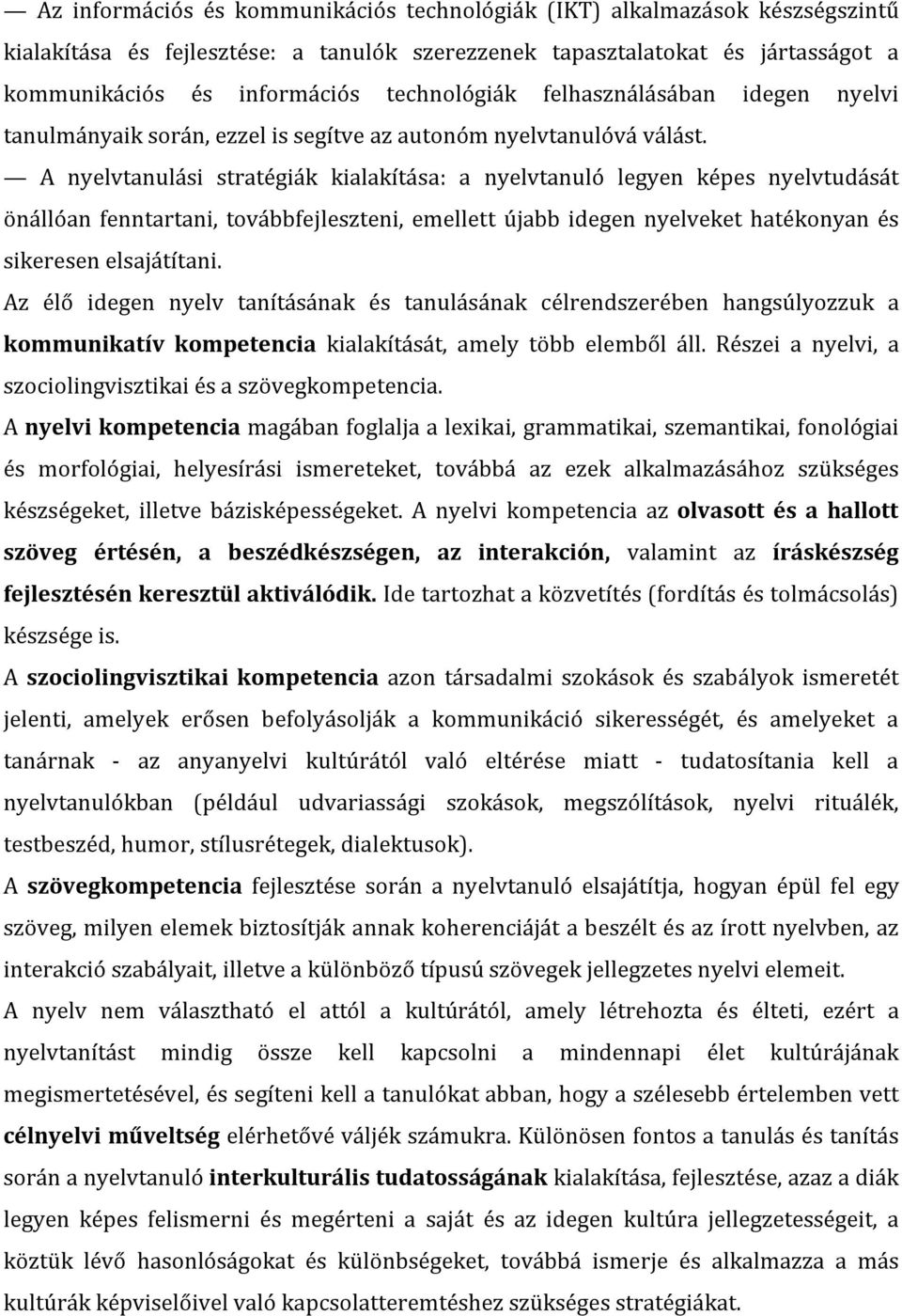 — Az információs és kommunikációs technológiák (IKT) alkalmazások készségszintű kialakítása és fejlesztése: a tanulók szerezzenek tapasztalatokat és jártasságot a kommunikációs és információs technológiák felhasználásában idegen nyelvi tanulmányaik során, ezzel is segítve az autonóm nyelvtanulóvá válást.

— A nyelvtanulási stratégiák kialakítása: a nyelvtanuló legyen képes nyelvtudását önállóan fenntartani, továbbfejleszteni, emellett újabb idegen nyelveket hatékonyan és sikeresen elsajátítani.

Az élő idegen nyelv tanításának és tanulásának célrendszerében hangsúlyozzuk a kommunikatív kompetencia kialakítását, amely több elemből áll. Részei a nyelvi, a szociolingvisztikai és a szövegkompetencia.

A nyelvi kompetencia magában foglalja a lexikai, grammatikai, szemantikai, fonológiai és morfológiai, helyesírási ismereteket, továbbá az ezek alkalmazásához szükséges készségeket, illetve bázisképességeket. A nyelvi kompetencia az olvasott és a hallott szöveg értésén, a beszédkészségen, az interakción, valamint az íráskészség fejlesztésén keresztül aktiválódik. Ide tartozhat a közvetítés (fordítás és tolmácsolás) készsége is.

A szociolingvisztikai kompetencia azon társadalmi szokások és szabályok ismeretét jelenti, amelyek erősen befolyásolják a kommunikáció sikerességét, és amelyeket a tanárnak - az anyanyelvi kultúrától való eltérése miatt - tudatosítania kell a nyelvtanulókban (például udvariassági szokások, megszólítások, nyelvi rituálék, testbeszéd, humor, stílusrétegek, dialektusok).

A szövegkompetencia fejlesztése során a nyelvtanuló elsajátítja, hogyan épül fel egy szöveg, milyen elemek biztosítják annak koherenciáját a beszélt és az írott nyelvben, az interakció szabályait, illetve a különböző típusú szövegek jellegzetes nyelvi elemeit.

A nyelv nem választható el attól a kultúrától, amely létrehozta és élteti, ezért a nyelvtanítást mindig össze kell kapcsolni a mindennapi élet kultúrájának megismertetésével, és segíteni kell a tanulókat abban, hogy a szélesebb értelemben vett célnyelvi műveltség elérhetővé váljék számukra. Különösen fontos a tanulás és tanítás során a nyelvtanuló interkulturális tudatosságának kialakítása, fejlesztése, azaz a diák legyen képes felismerni és megérteni a saját és az idegen kultúra jellegzetességeit, a köztük lévő hasonlóságokat és különbségeket, továbbá ismerje és alkalmazza a más kultúrák képviselőivel való kapcsolatteremtéshez szükséges stratégiákat.